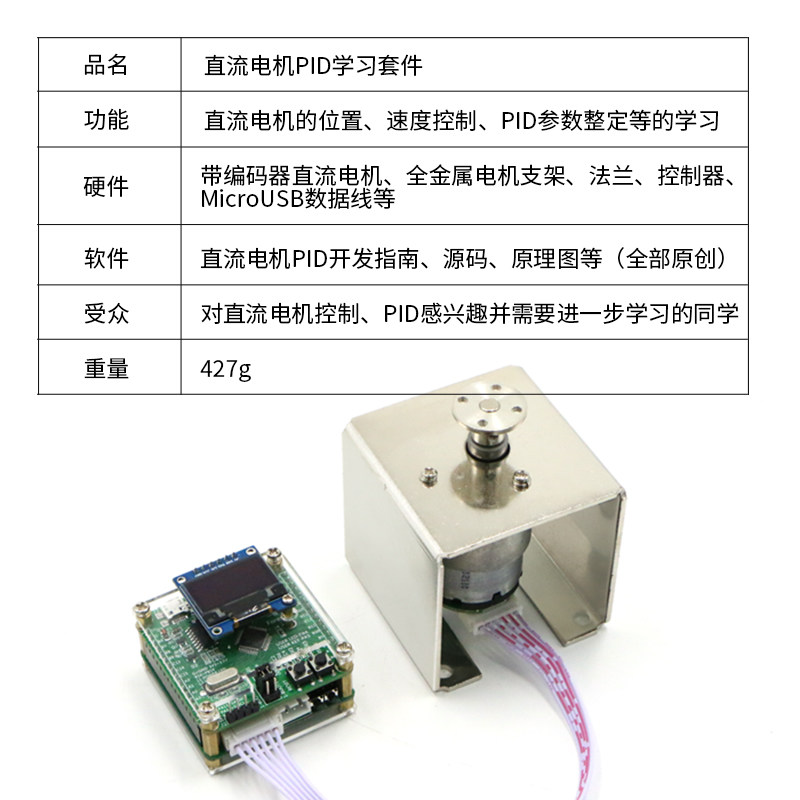 | 品名 | 直流电机PID学习套件 |
|---|---|
| 功能 | 直流电机的位置、速度控制、PID参数整定等的学习 |
| 硬件 | 带编码器直流电机、全金属电机支架、法兰、控制器、MicroUSB数据线等 |
| 软件 | 直流电机PID开发指南、源码、原理图等（全部原创） |
| 受众 | 对直流电机控制、PID感兴趣并需要进一步学习的同学 |
| 重量 | 427g |